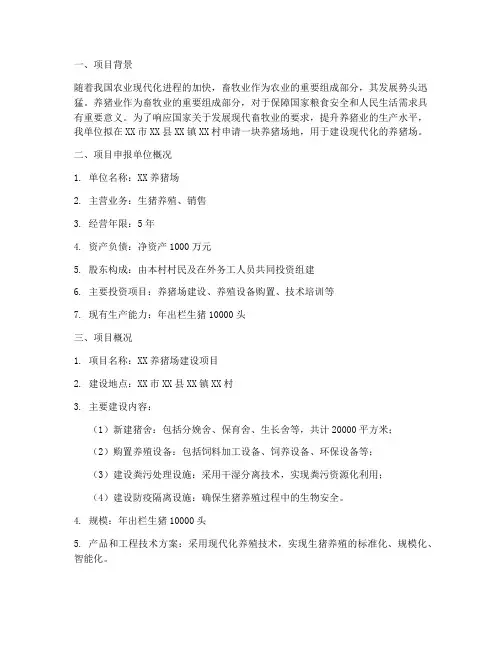 一、项目背景

随着我国农业现代化进程的加快，畜牧业作为农业的重要组成部分，其发展势头迅猛。养猪业作为畜牧业的重要组成部分，对于保障国家粮食安全和人民生活需求具有重要意义。为了响应国家关于发展现代畜牧业的要求，提升养猪业的生产水平，我单位拟在XX市XX县XX镇XX村申请一块养猪场地，用于建设现代化的养猪场。

二、项目申报单位概况

1. 单位名称：XX养猪场

2. 主营业务：生猪养殖、销售

3. 经营年限：5年

4. 资产负债：净资产1000万元

5. 股东构成：由本村村民及在外务工人员共同投资组建

6. 主要投资项目：养猪场建设、养殖设备购置、技术培训等

7. 现有生产能力：年出栏生猪10000头

三、项目概况

1. 项目名称：XX养猪场建设项目

2. 建设地点：XX市XX县XX镇XX村

3. 主要建设内容：

（1）新建猪舍：包括分娩舍、保育舍、生长舍等，共计20000平方米；

（2）购置养殖设备：包括饲料加工设备、饲养设备、环保设备等；

（3）建设粪污处理设施：采用干湿分离技术，实现粪污资源化利用；

（4）建设防疫隔离设施：确保生猪养殖过程中的生物安全。

4. 规模：年出栏生猪10000头

5. 产品和工程技术方案：采用现代化养殖技术，实现生猪养殖的标准化、规模化、智能化。